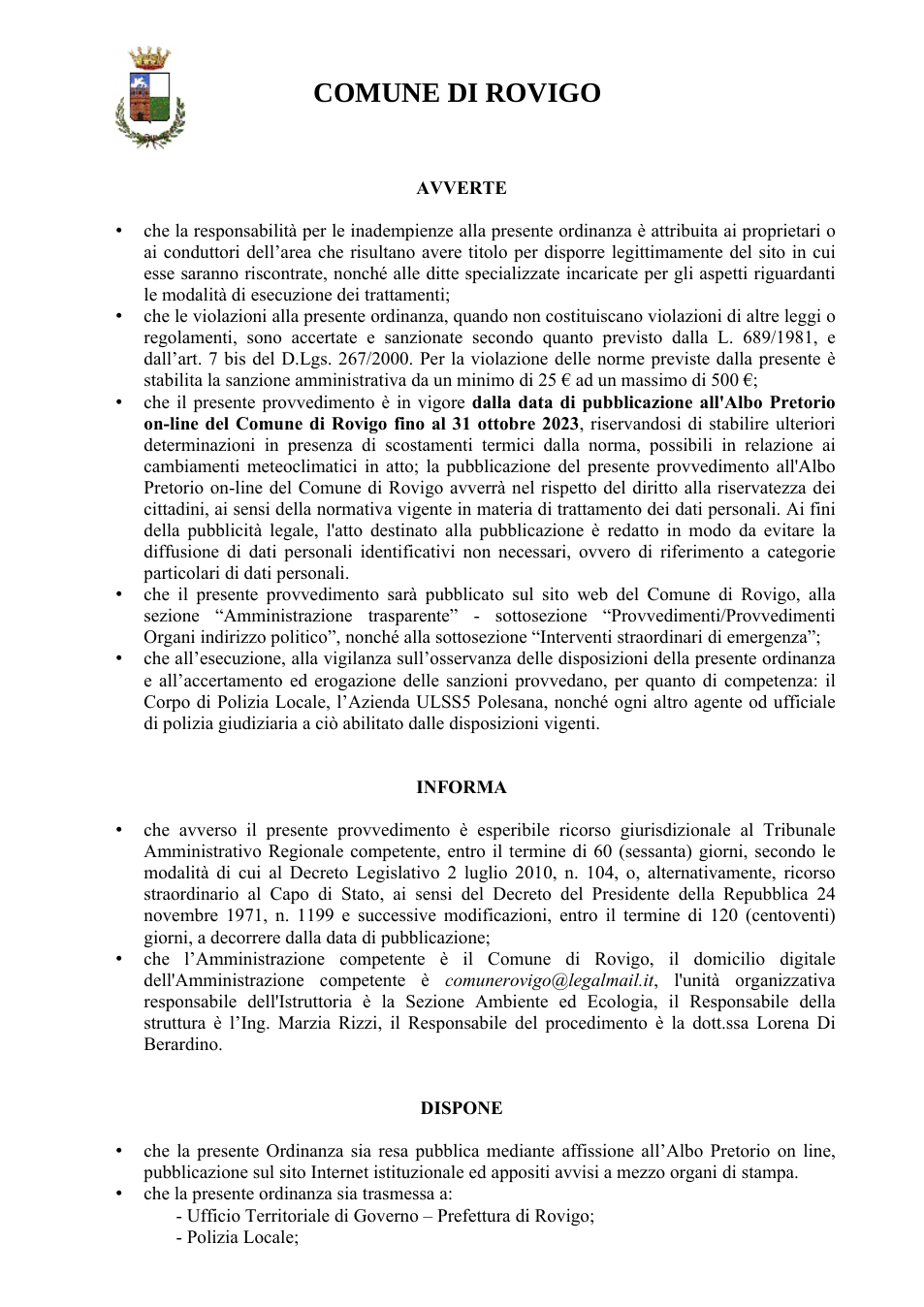 COMUNE DI ROVIGO

AVVERTE

• che la responsabilità per le inadempienze alla presente ordinanza è attribuita ai proprietari o ai conduttori dell'area che risultano avere titolo per disporre legittimamente del sito in cui esse saranno riscontrate, nonché alle ditte specializzate incaricate per gli aspetti riguardanti le modalità di esecuzione dei trattamenti;
• che le violazioni alla presente ordinanza, quando non costituiscano violazioni di altre leggi o regolamenti, sono accertate e sanzionate secondo quanto previsto dalla L. 689/1981, e dall'art. 7 bis del D.Lgs. 267/2000. Per la violazione delle norme previste dalla presente è stabilita la sanzione amministrativa da un minimo di 25 € ad un massimo di 500 €;
• che il presente provvedimento è in vigore dalla data di pubblicazione all'Albo Pretorio on-line del Comune di Rovigo fino al 31 ottobre 2023, riservandosi di stabilire ulteriori determinazioni in presenza di scostamenti termici dalla norma, possibili in relazione ai cambiamenti meteoclimatici in atto; la pubblicazione del presente provvedimento all'Albo Pretorio on-line del Comune di Rovigo avverrà nel rispetto del diritto alla riservatezza dei cittadini, ai sensi della normativa vigente in materia di trattamento dei dati personali. Ai fini della pubblicità legale, l'atto destinato alla pubblicazione è redatto in modo da evitare la diffusione di dati personali identificativi non necessari, ovvero di riferimento a categorie particolari di dati personali.
• che il presente provvedimento sarà pubblicato sul sito web del Comune di Rovigo, alla sezione "Amministrazione trasparente" - sottosezione "Provvedimenti/Provvedimenti Organi indirizzo politico", nonché alla sottosezione "Interventi straordinari di emergenza";
• che all'esecuzione, alla vigilanza sull'osservanza delle disposizioni della presente ordinanza e all'accertamento ed erogazione delle sanzioni provvedano, per quanto di competenza: il Corpo di Polizia Locale, l'Azienda ULSS5 Polesana, nonché ogni altro agente od ufficiale di polizia giudiziaria a ciò abilitato dalle disposizioni vigenti.

INFORMA

• che avverso il presente provvedimento è esperibile ricorso giurisdizionale al Tribunale Amministrativo Regionale competente, entro il termine di 60 (sessanta) giorni, secondo le modalità di cui al Decreto Legislativo 2 luglio 2010, n. 104, o, alternativamente, ricorso straordinario al Capo di Stato, ai sensi del Decreto del Presidente della Repubblica 24 novembre 1971, n. 1199 e successive modificazioni, entro il termine di 120 (centoventi) giorni, a decorrere dalla data di pubblicazione;
• che l'Amministrazione competente è il Comune di Rovigo, il domicilio digitale dell'Amministrazione competente è comunerovigo@legalmail.it, l'unità organizzativa responsabile dell'Istruttoria è la Sezione Ambiente ed Ecologia, il Responsabile della struttura è l'Ing. Marzia Rizzi, il Responsabile del procedimento è la dott.ssa Lorena Di Berardino.

DISPONE

• che la presente Ordinanza sia resa pubblica mediante affissione all'Albo Pretorio on line, pubblicazione sul sito Internet istituzionale ed appositi avvisi a mezzo organi di stampa.
• che la presente ordinanza sia trasmessa a:
- Ufficio Territoriale di Governo – Prefettura di Rovigo;
- Polizia Locale;